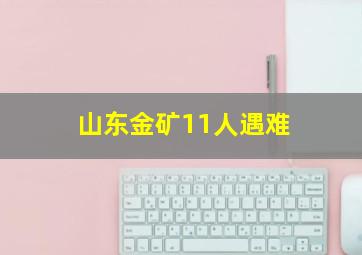 山东金矿11人遇难